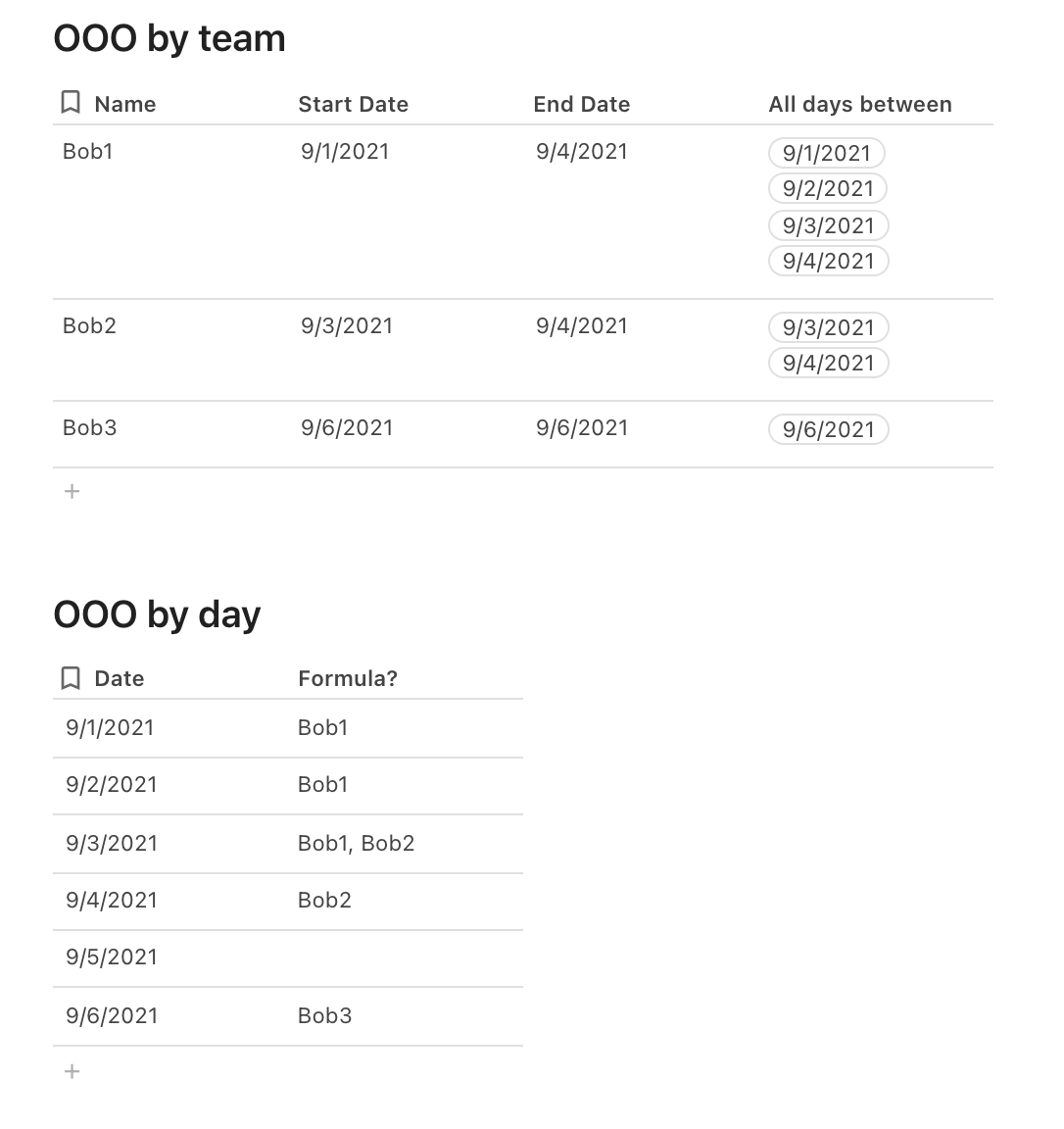 OOO by team

| Name | Start Date | End Date | All days between |
|---|---|---|---|
| Bob1 | 9/1/2021 | 9/4/2021 | 9/1/2021 9/2/2021 9/3/2021 9/4/2021 |
| Bob2 | 9/3/2021 | 9/4/2021 | 9/3/2021 9/4/2021 |
| Bob3 | 9/6/2021 | 9/6/2021 | 9/6/2021 |

+

OOO by day

| Date | Formula? |
|---|---|
| 9/1/2021 | Bob1 |
| 9/2/2021 | Bob1 |
| 9/3/2021 | Bob1, Bob2 |
| 9/4/2021 | Bob2 |
| 9/5/2021 | |
| 9/6/2021 | Bob3 |

+